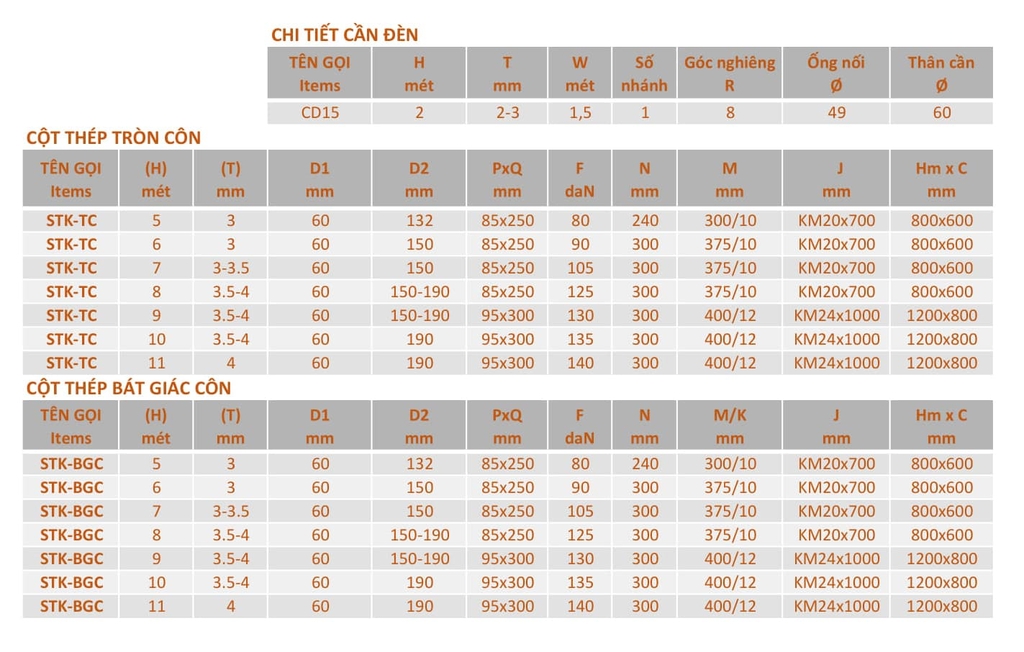 CHI TIẾT CẦN ĐÈN

| TÊN GỌI Items | H mét | T mm | W mét | Số nhánh | Góc nghiêng R | Ống nối Ø | Thân cần Ø |
|---|---|---|---|---|---|---|---|
| CD15 | 2 | 2-3 | 1,5 | 1 | 8 | 49 | 60 |

CỘT THÉP TRÒN CÔN

| TÊN GỌI Items | (H) mét | (T) mm | D1 mm | D2 mm | PxQ mm | F daN | N mm | M mm | J mm | Hm x C mm |
|---|---|---|---|---|---|---|---|---|---|---|
| STK-TC | 5 | 3 | 60 | 132 | 85x250 | 80 | 240 | 300/10 | KM20x700 | 800x600 |
| STK-TC | 6 | 3 | 60 | 150 | 85x250 | 90 | 300 | 375/10 | KM20x700 | 800x600 |
| STK-TC | 7 | 3-3.5 | 60 | 150 | 85x250 | 105 | 300 | 375/10 | KM20x700 | 800x600 |
| STK-TC | 8 | 3.5-4 | 60 | 150-190 | 85x250 | 125 | 300 | 375/10 | KM20x700 | 800x600 |
| STK-TC | 9 | 3.5-4 | 60 | 150-190 | 95x300 | 130 | 300 | 400/12 | KM24x1000 | 1200x800 |
| STK-TC | 10 | 3.5-4 | 60 | 190 | 95x300 | 135 | 300 | 400/12 | KM24x1000 | 1200x800 |
| STK-TC | 11 | 4 | 60 | 190 | 95x300 | 140 | 300 | 400/12 | KM24x1000 | 1200x800 |

CỘT THÉP BÁT GIÁC CÔN

| TÊN GỌI Items | (H) mét | (T) mm | D1 mm | D2 mm | PxQ mm | F daN | N mm | M/K mm | J mm | Hm x C mm |
|---|---|---|---|---|---|---|---|---|---|---|
| STK-BGC | 5 | 3 | 60 | 132 | 85x250 | 80 | 240 | 300/10 | KM20x700 | 800x600 |
| STK-BGC | 6 | 3 | 60 | 150 | 85x250 | 90 | 300 | 375/10 | KM20x700 | 800x600 |
| STK-BGC | 7 | 3-3.5 | 60 | 150 | 85x250 | 105 | 300 | 375/10 | KM20x700 | 800x600 |
| STK-BGC | 8 | 3.5-4 | 60 | 150-190 | 85x250 | 125 | 300 | 375/10 | KM20x700 | 800x600 |
| STK-BGC | 9 | 3.5-4 | 60 | 150-190 | 95x300 | 130 | 300 | 400/12 | KM24x1000 | 1200x800 |
| STK-BGC | 10 | 3.5-4 | 60 | 190 | 95x300 | 135 | 300 | 400/12 | KM24x1000 | 1200x800 |
| STK-BGC | 11 | 4 | 60 | 190 | 95x300 | 140 | 300 | 400/12 | KM24x1000 | 1200x800 |